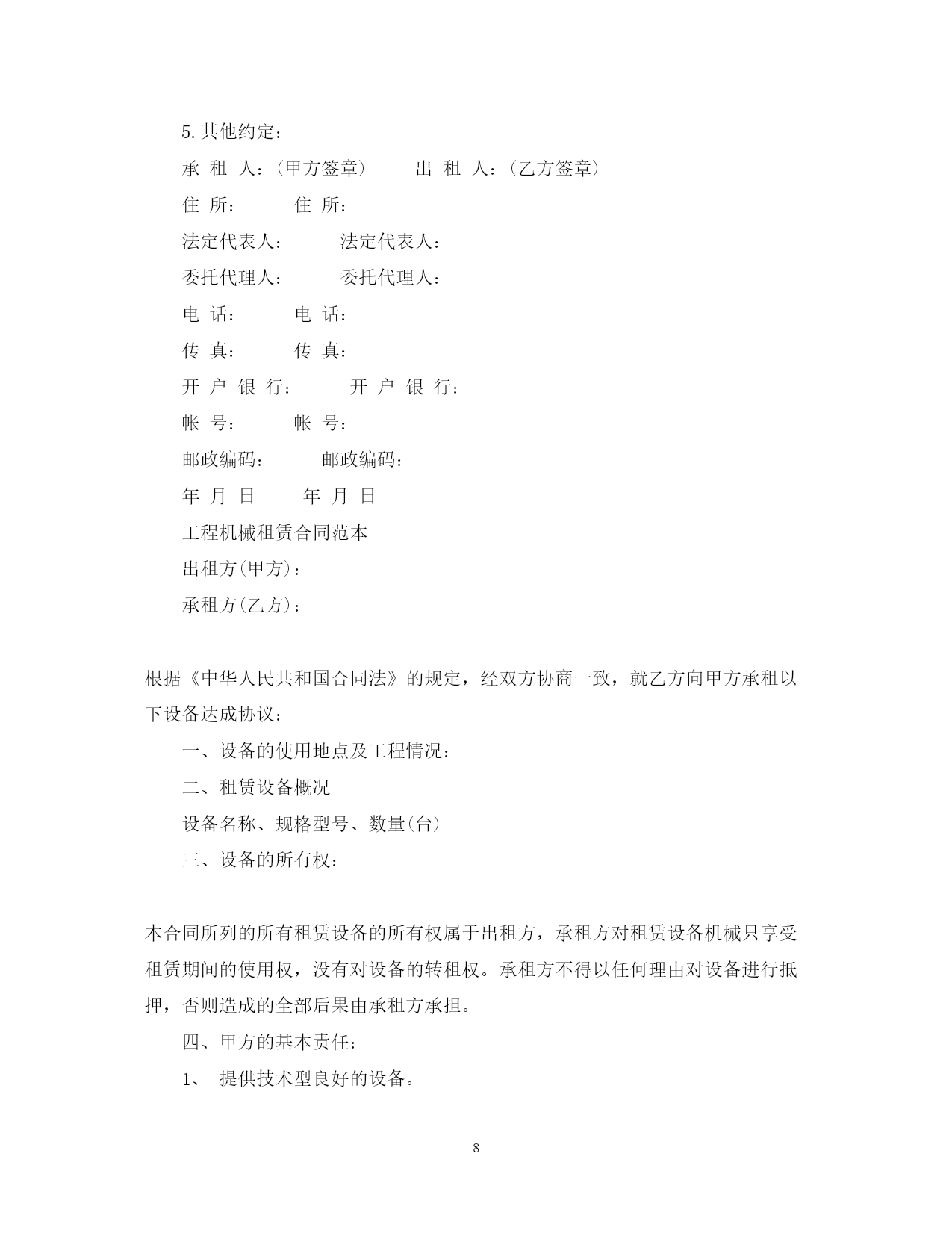 5.其他约定：

承 租 人：(甲方签章)　　出 租 人：(乙方签章)

住 所：　　住 所：

法定代表人：　　法定代表人：

委托代理人：　　委托代理人：

电 话：　　电 话：

传 真：　　传 真：

开 户 银 行：　　开 户 银 行：

帐 号：　　帐 号：

邮政编码：　　邮政编码：

年 月 日　　年 月 日

工程机械租赁合同范本

出租方(甲方)：

承租方(乙方)：

根据《中华人民共和国合同法》的规定，经双方协商一致，就乙方向甲方承租以下设备达成协议：

一、设备的使用地点及工程情况：

二、租赁设备概况

设备名称、规格型号、数量(台)

三、设备的所有权：

本合同所列的所有租赁设备的所有权属于出租方，承租方对租赁设备机械只享受租赁期间的使用权，没有对设备的转租权。承租方不得以任何理由对设备进行抵押，否则造成的全部后果由承租方承担。

四、甲方的基本责任：

1、 提供技术型良好的设备。

8